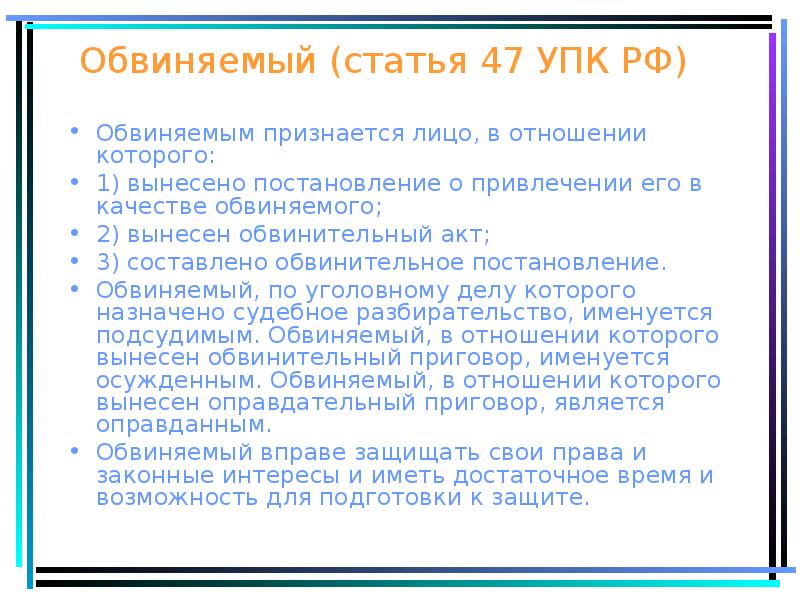 Обвиняемый (статья 47 УПК РФ)

• Обвиняемым признается лицо, в отношении которого:
• 1) вынесено постановление о привлечении его в качестве обвиняемого;
• 2) вынесен обвинительный акт;
• 3) составлено обвинительное постановление.
• Обвиняемый, по уголовному делу которого назначено судебное разбирательство, именуется подсудимым. Обвиняемый, в отношении которого вынесен обвинительный приговор, именуется осужденным. Обвиняемый, в отношении которого вынесен оправдательный приговор, является оправданным.
• Обвиняемый вправе защищать свои права и законные интересы и иметь достаточное время и возможность для подготовки к защите.